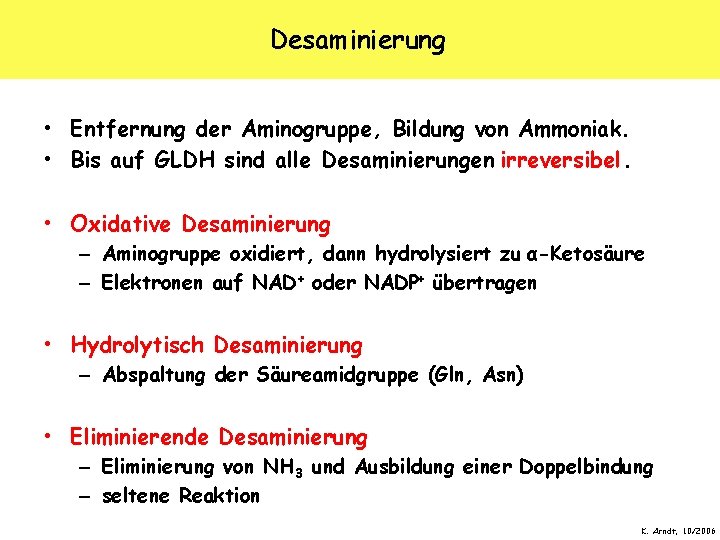 Desaminierung

• Entfernung der Aminogruppe, Bildung von Ammoniak.
• Bis auf GLDH sind alle Desaminierungen irreversibel.

• Oxidative Desaminierung
– Aminogruppe oxidiert, dann hydrolysiert zu α-Ketosäure
– Elektronen auf $NAD^+$ oder $NADP^+$ übertragen

• Hydrolytisch Desaminierung
– Abspaltung der Säureamidgruppe (Gln, Asn)

• Eliminierende Desaminierung
– Eliminierung von $NH_3$ und Ausbildung einer Doppelbindung
– seltene Reaktion

K. Arndt, 10/2006